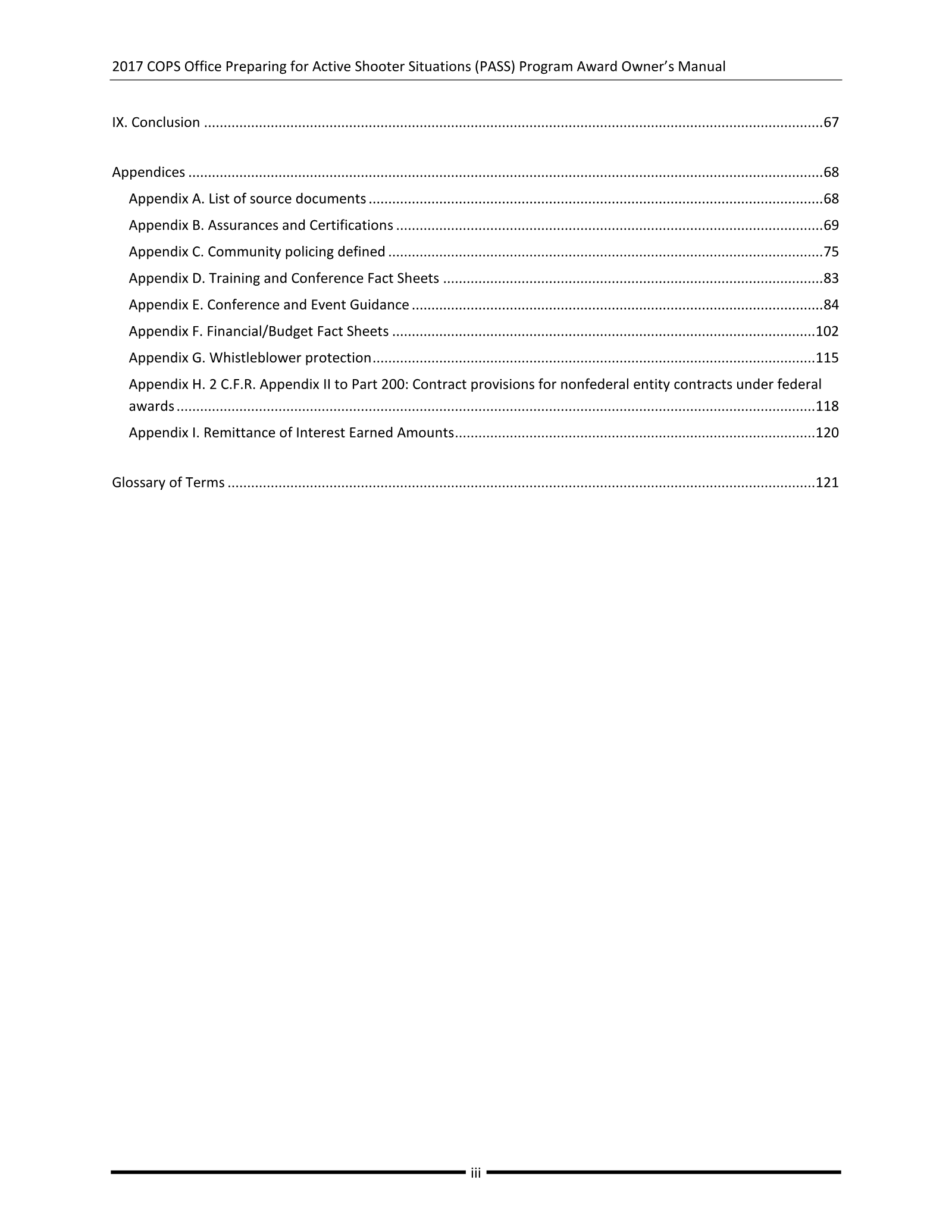 2017 COPS Office Preparing for Active Shooter Situations (PASS) Program Award Owner's Manual

IX. Conclusion 67

Appendices 68

Appendix A. List of source documents 68

Appendix B. Assurances and Certifications 69

Appendix C. Community policing defined 75

Appendix D. Training and Conference Fact Sheets 83

Appendix E. Conference and Event Guidance 84

Appendix F. Financial/Budget Fact Sheets 102

Appendix G. Whistleblower protection 115

Appendix H. 2 C.F.R. Appendix II to Part 200: Contract provisions for nonfederal entity contracts under federal awards 118

Appendix I. Remittance of Interest Earned Amounts 120

Glossary of Terms 121

iii